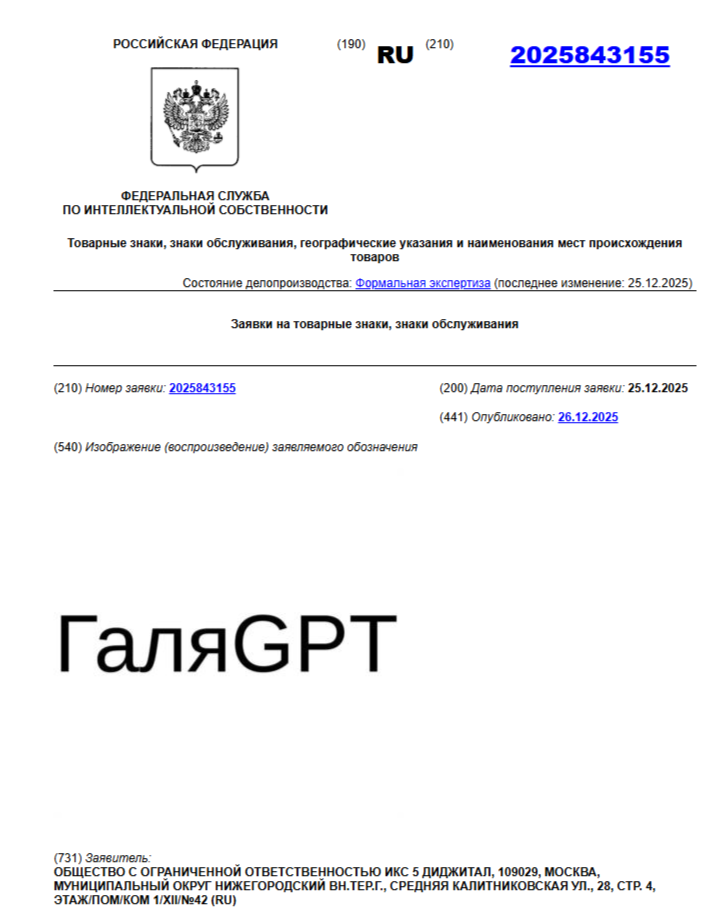 РОССИЙСКАЯ ФЕДЕРАЦИЯ (190) RU (210) 2025843155

ФЕДЕРАЛЬНАЯ СЛУЖБА
ПО ИНТЕЛЛЕКТУАЛЬНОЙ СОБСТВЕННОСТИ

Товарные знаки, знаки обслуживания, географические указания и наименования мест происхождения товаров

Состояние делопроизводства: Формальная экспертиза (последнее изменение: 25.12.2025)

Заявки на товарные знаки, знаки обслуживания

(210) Номер заявки: 2025843155

(200) Дата поступления заявки: 25.12.2025

(441) Опубликовано: 26.12.2025

(540) Изображение (воспроизведение) заявляемого обозначения

ГаляGPT

(731) Заявитель:
ОБЩЕСТВО С ОГРАНИЧЕННОЙ ОТВЕТСТВЕННОСТЬЮ ИКС 5 ДИДЖИТАЛ, 109029, МОСКВА, МУНИЦИПАЛЬНЫЙ ОКРУГ НИЖЕГОРОДСКИЙ ВН.ТЕР.Г., СРЕДНЯЯ КАЛИТНИКОВСКАЯ УЛ., 28, СТР. 4, ЭТАЖ/ПОМ/КОМ 1/XII/№42 (RU)